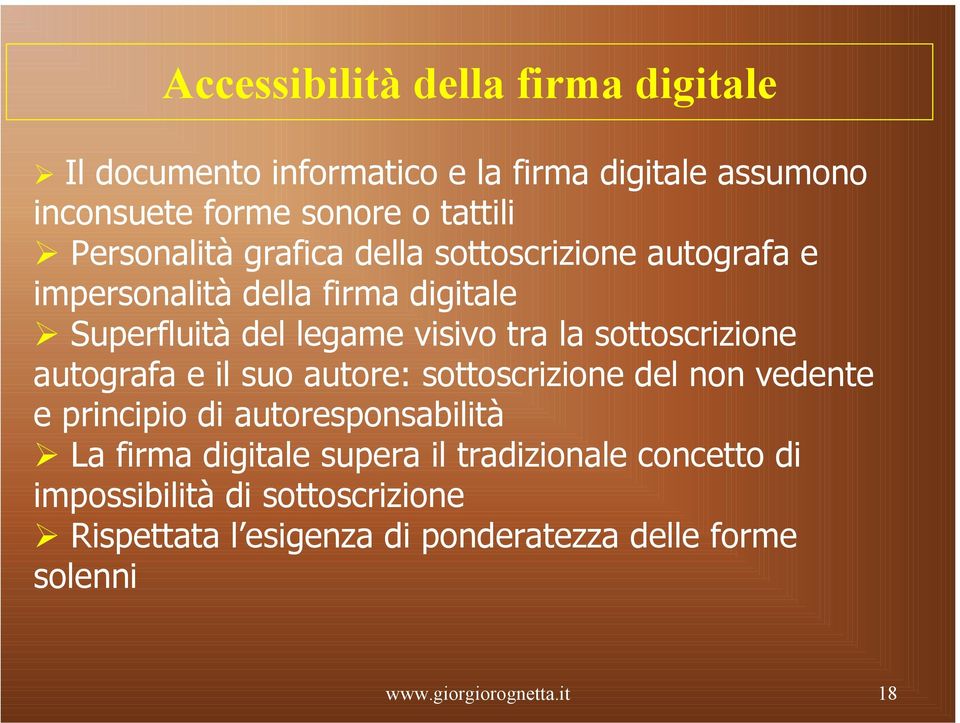 Accessibilità della firma digitale

➢ Il documento informatico e la firma digitale assumono inconsuete forme sonore o tattili

➢ Personalità grafica della sottoscrizione autografa e impersonalità della firma digitale

➢ Superfluità del legame visivo tra la sottoscrizione autografa e il suo autore: sottoscrizione del non vedente e principio di autoresponsabilità

➢ La firma digitale supera il tradizionale concetto di impossibilità di sottoscrizione

➢ Rispettata l'esigenza di ponderatezza delle forme solenni

www.giorgiorognetta.it

18